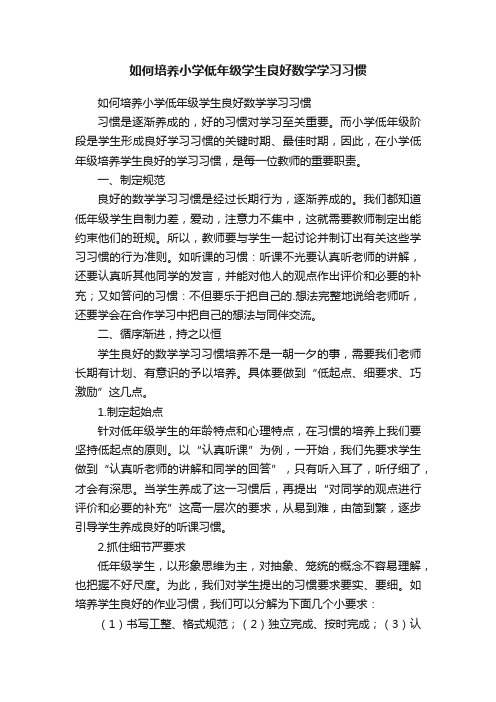 如何培养小学低年级学生良好数学学习习惯

如何培养小学低年级学生良好数学学习习惯

习惯是逐渐养成的，好的习惯对学习至关重要。而小学低年级阶段是学生形成良好学习习惯的关键时期、最佳时期，因此，在小学低年级培养学生良好的学习习惯，是每一位教师的重要职责。

一、制定规范

良好的数学学习习惯是经过长期行为，逐渐养成的。我们都知道低年级学生自制力差，爱动，注意力不集中，这就需要教师制定出能约束他们的班规。所以，教师要与学生一起讨论并制订出有关这些学习习惯的行为准则。如听课的习惯：听课不光要认真听老师的讲解，还要认真听其他同学的发言，并能对他人的观点作出评价和必要的补充；又如答问的习惯：不但要乐于把自己的.想法完整地说给老师听，还要学会在合作学习中把自己的想法与同伴交流。

二、循序渐进，持之以恒

学生良好的数学学习习惯培养不是一朝一夕的事，需要我们老师长期有计划、有意识的予以培养。具体要做到“低起点、细要求、巧激励”这几点。

1.制定起始点

针对低年级学生的年龄特点和心理特点，在习惯的培养上我们要坚持低起点的原则。以“认真听课”为例，一开始，我们先要求学生做到“认真听老师的讲解和同学的回答”，只有听入耳了，听仔细了，才会有深思。当学生养成了这一习惯后，再提出“对同学的观点进行评价和必要的补充”这高一层次的要求，从易到难，由简到繁，逐步引导学生养成良好的听课习惯。

2.抓住细节严要求

低年级学生，以形象思维为主，对抽象、笼统的概念不容易理解，也把握不好尺度。为此，我们对学生提出的习惯要求要实、要细。如培养学生良好的作业习惯，我们可以分解为下面几个小要求：

（1）书写工整、格式规范；（2）独立完成、按时完成；（3）认